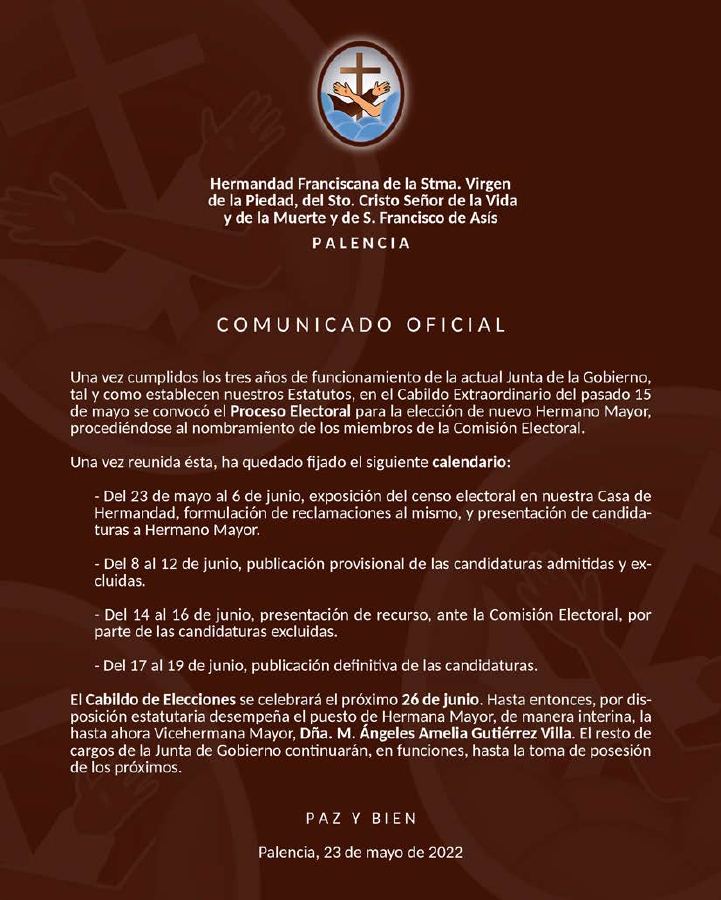 Hermandad Franciscana de la Stma. Virgen de la Piedad, del Sto. Cristo Señor de la Vida y de la Muerte y de S. Francisco de Asís

PALENCIA

COMUNICADO OFICIAL

Una vez cumplidos los tres años de funcionamiento de la actual Junta de la Gobierno, tal y como establecen nuestros Estatutos, en el Cabildo Extraordinario del pasado 15 de mayo se convocó el Proceso Electoral para la elección de nuevo Hermano Mayor, procediéndose al nombramiento de los miembros de la Comisión Electoral.

Una vez reunida ésta, ha quedado fijado el siguiente calendario:

- Del 23 de mayo al 6 de junio, exposición del censo electoral en nuestra Casa de Hermandad, formulación de reclamaciones al mismo, y presentación de candidaturas a Hermano Mayor.

- Del 8 al 12 de junio, publicación provisional de las candidaturas admitidas y excluidas.

- Del 14 al 16 de junio, presentación de recurso, ante la Comisión Electoral, por parte de las candidaturas excluidas.

- Del 17 al 19 de junio, publicación definitiva de las candidaturas.

El Cabildo de Elecciones se celebrará el próximo 26 de junio. Hasta entonces, por disposición estatutaria desempeña el puesto de Hermana Mayor, de manera interina, la hasta ahora Vicehermana Mayor, Dña. M. Ángeles Amelia Gutiérrez Villa. El resto de cargos de la Junta de Gobierno continuarán, en funciones, hasta la toma de posesión de los próximos.

PAZ Y BIEN

Palencia, 23 de mayo de 2022